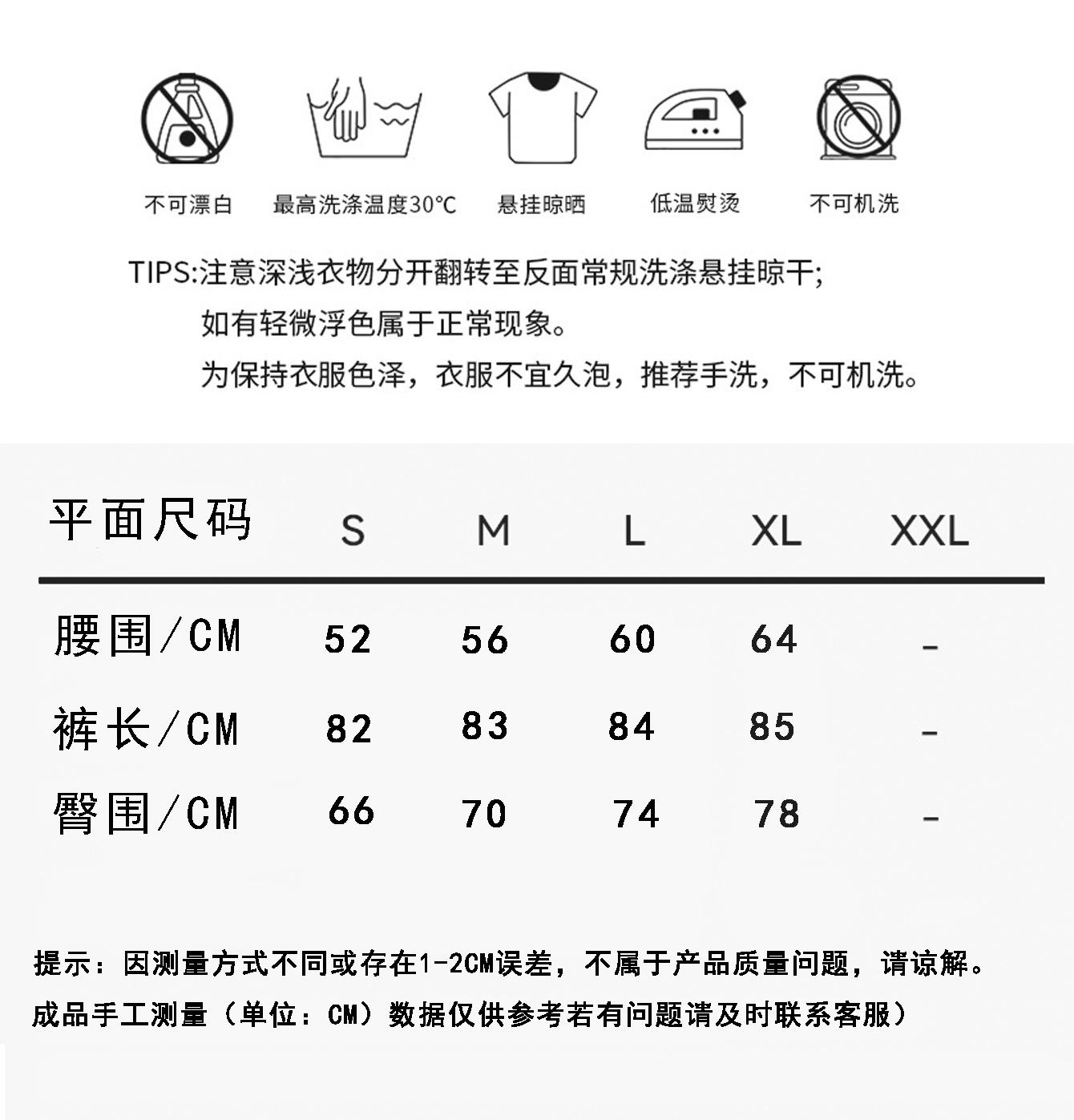 不可漂白　最高洗涤温度30°C　悬挂晾晒　低温熨烫　不可机洗

TIPS:注意深浅衣物分开翻转至反面常规洗涤悬挂晾干;
如有轻微浮色属于正常现象。
为保持衣服色泽，衣服不宜久泡，推荐手洗，不可机洗。

| 平面尺码 | S | M | L | XL | XXL |
|---|---|---|---|---|---|
| 腰围/CM | 52 | 56 | 60 | 64 | - |
| 裤长/CM | 82 | 83 | 84 | 85 | - |
| 臀围/CM | 66 | 70 | 74 | 78 | - |

提示：因测量方式不同或存在1-2CM误差，不属于产品质量问题，请谅解。
成品手工测量（单位：CM）数据仅供参考若有问题请及时联系客服）